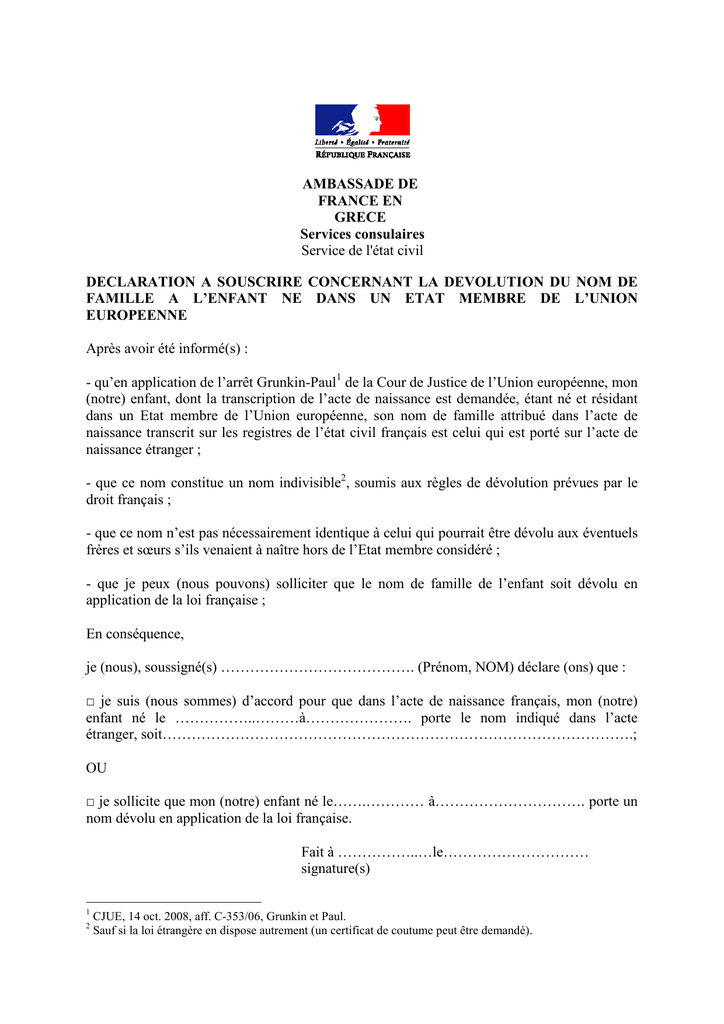 Liberté • Égalité • Fraternité
RÉPUBLIQUE FRANÇAISE

AMBASSADE DE
FRANCE EN
GRECE
Services consulaires
Service de l'état civil

DECLARATION A SOUSCRIRE CONCERNANT LA DEVOLUTION DU NOM DE FAMILLE A L'ENFANT NE DANS UN ETAT MEMBRE DE L'UNION EUROPEENNE

Après avoir été informé(s) :

- qu'en application de l'arrêt Grunkin-Paul$^1$ de la Cour de Justice de l'Union européenne, mon (notre) enfant, dont la transcription de l'acte de naissance est demandée, étant né et résidant dans un Etat membre de l'Union européenne, son nom de famille attribué dans l'acte de naissance transcrit sur les registres de l'état civil français est celui qui est porté sur l'acte de naissance étranger ;

- que ce nom constitue un nom indivisible$^2$, soumis aux règles de dévolution prévues par le droit français ;

- que ce nom n'est pas nécessairement identique à celui qui pourrait être dévolu aux éventuels frères et sœurs s'ils venaient à naître hors de l'Etat membre considéré ;

- que je peux (nous pouvons) solliciter que le nom de famille de l'enfant soit dévolu en application de la loi française ;

En conséquence,

je (nous), soussigné(s) …………………………………. (Prénom, NOM) déclare (ons) que :

□ je suis (nous sommes) d'accord pour que dans l'acte de naissance français, mon (notre) enfant né le ……………..………à…………………. porte le nom indiqué dans l'acte étranger, soit…………………………………………………………………………………….;

OU

□ je sollicite que mon (notre) enfant né le…….………… à…………………………. porte un nom dévolu en application de la loi française.

Fait à ……………..…le…………………………
signature(s)

$^1$ CJUE, 14 oct. 2008, aff. C-353/06, Grunkin et Paul.
$^2$ Sauf si la loi étrangère en dispose autrement (un certificat de coutume peut être demandé).